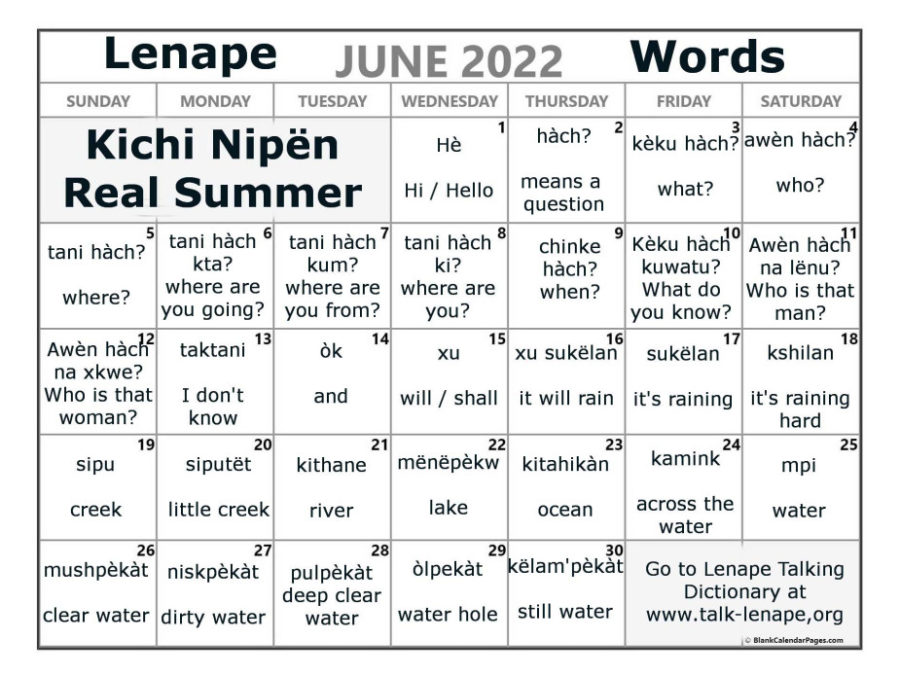 Lenape JUNE 2022 Words

| SUNDAY | MONDAY | TUESDAY | WEDNESDAY | THURSDAY | FRIDAY | SATURDAY |
|---|---|---|---|---|---|---|
| Kichi Nipën Real Summer | | | 1 Hè Hi / Hello | 2 hàch? means a question | 3 kèku hàch? what? | 4 awèn hàch? who? |
| 5 tani hàch? where? | 6 tani hàch kta? where are you going? | 7 tani hàch kum? where are you from? | 8 tani hàch ki? where are you? | 9 chinke hàch? when? | 10 Kèku hàch kuwatu? What do you know? | 11 Awèn hàch na lënu? Who is that man? |
| 12 Awèn hàch na xkwe? Who is that woman? | 13 taktani I don't know | 14 òk and | 15 xu will / shall | 16 xu sukëlan it will rain | 17 sukëlan it's raining | 18 kshilan it's raining hard |
| 19 sipu creek | 20 siputët little creek | 21 kithane river | 22 mënëpèkw lake | 23 kitahikàn ocean | 24 kamink across the water | 25 mpi water |
| 26 mushpèkàt clear water | 27 niskpèkàt dirty water | 28 pulpèkàt deep clear water | 29 òlpekàt water hole | 30 këlam'pèkàt still water | Go to Lenape Talking Dictionary at www.talk-lenape,org | |

© BlankCalendarPages.com